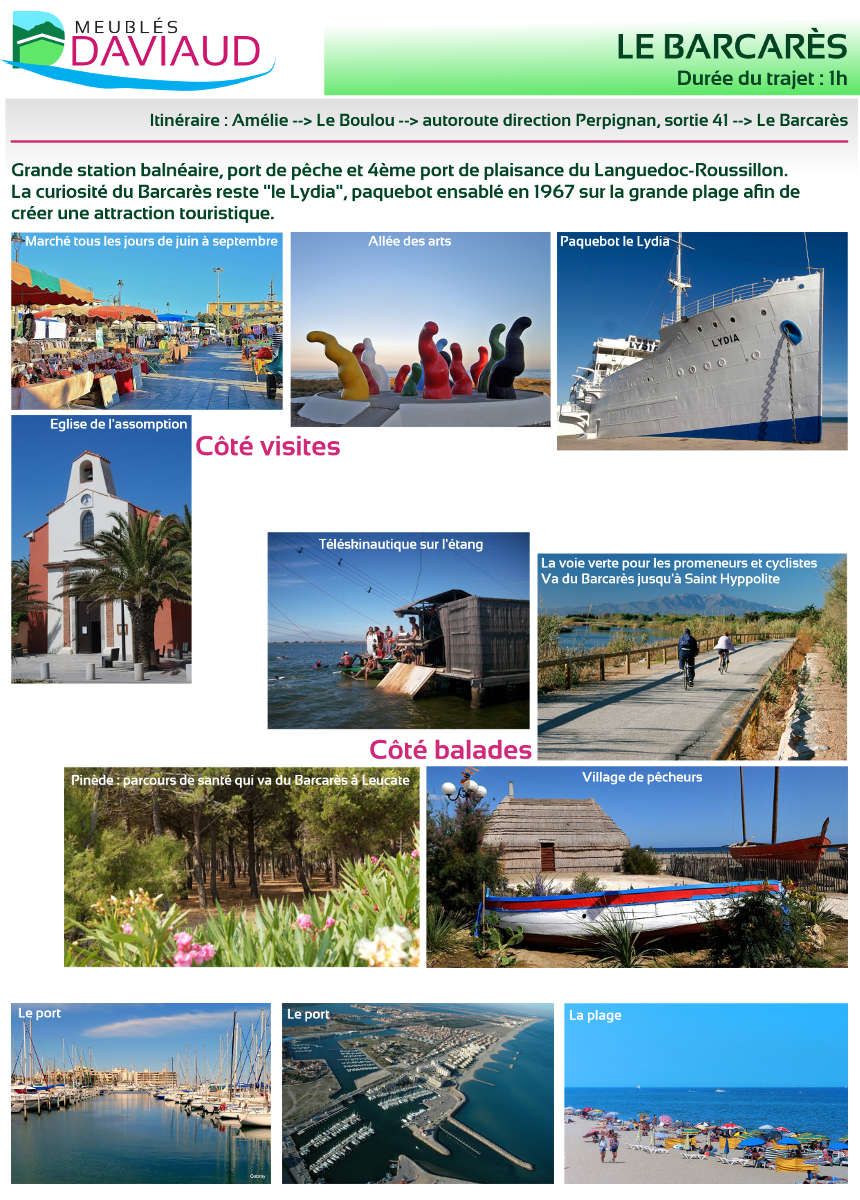 MEUBLÉS DAVIAUD

LE BARCARÈS
Durée du trajet : 1h

Itinéraire : Amélie --> Le Boulou --> autoroute direction Perpignan, sortie 41 --> Le Barcarès

Grande station balnéaire, port de pêche et 4ème port de plaisance du Languedoc-Roussillon. La curiosité du Barcarès reste "le Lydia", paquebot ensablé en 1967 sur la grande plage afin de créer une attraction touristique.

Marché tous les jours de juin à septembre

Allée des arts

Paquebot le Lydia

LYDIA

Eglise de l'assomption

Côté visites

Téléskinautique sur l'étang

La voie verte pour les promeneurs et cyclistes
Va du Barcarès jusqu'à Saint Hyppolite

Côté balades

Pinède : parcours de santé qui va du Barcarès à Leucate

Village de pêcheurs

Le port

Le port

La plage